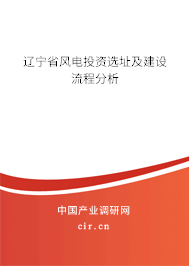 辽宁省风电投资选址及建设流程分析

中国产业调研网
cir.cn